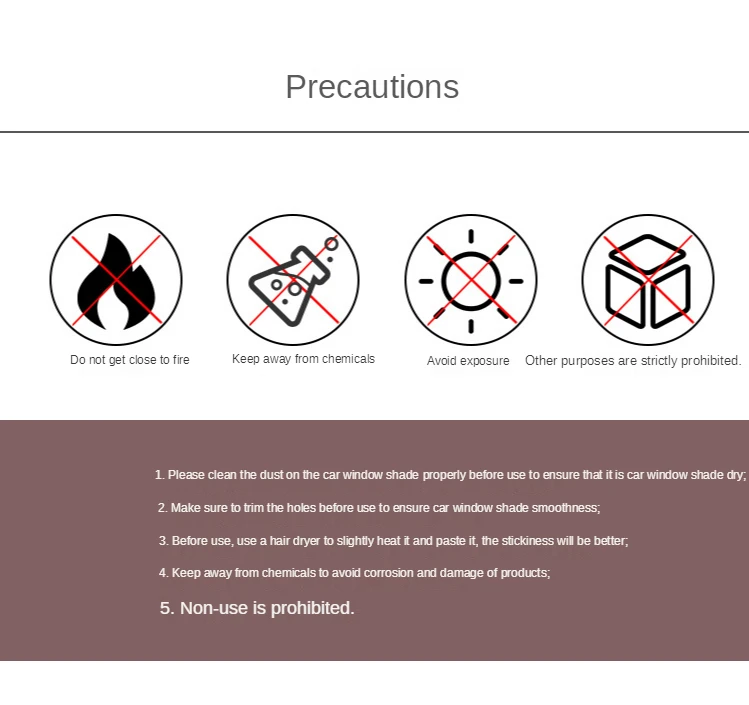 Precautions

Do not get close to fire

Keep away from chemicals

Avoid exposure

Other purposes are strictly prohibited.

1. Please clean the dust on the car window shade properly before use to ensure that it is car window shade dry;

2. Make sure to trim the holes before use to ensure car window shade smoothness;

3. Before use, use a hair dryer to slightly heat it and paste it, the stickiness will be better;

4. Keep away from chemicals to avoid corrosion and damage of products;

5. Non-use is prohibited.